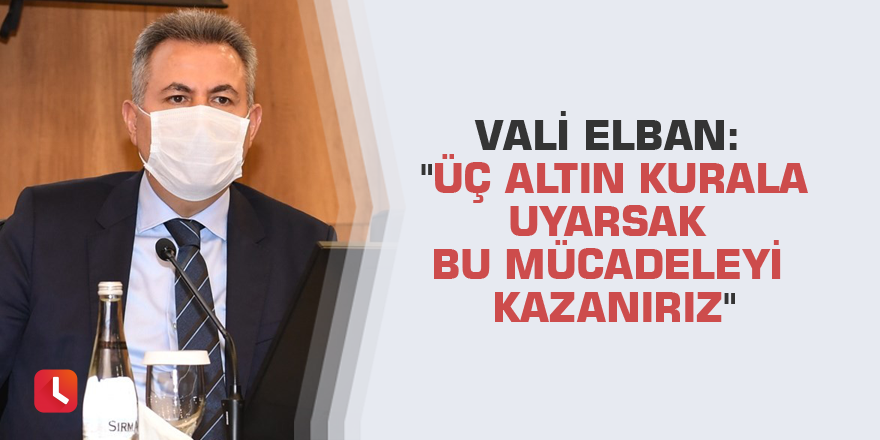 VALİ ELBAN: "ÜÇ ALTIN KURALA UYARSAK BU MÜCADELEYİ KAZANIRIZ"

SIRM